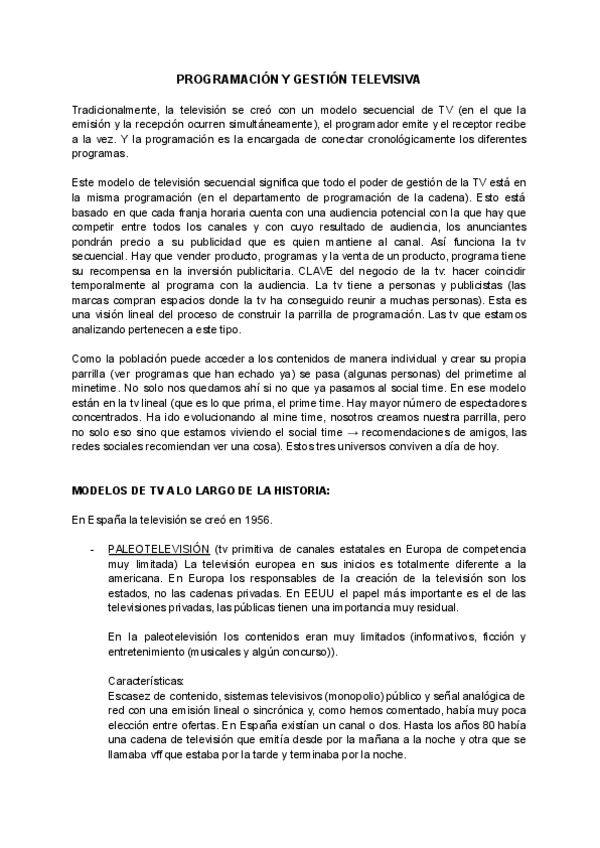 PROGRAMACIÓN Y GESTIÓN TELEVISIVA

Tradicionalmente, la televisión se creó con un modelo secuencial de TV (en el que la emisión y la recepción ocurren simultáneamente), el programador emite y el receptor recibe a la vez. Y la programación es la encargada de conectar cronológicamente los diferentes programas.

Este modelo de televisión secuencial significa que todo el poder de gestión de la TV está en la misma programación (en el departamento de programación de la cadena). Esto está basado en que cada franja horaria cuenta con una audiencia potencial con la que hay que competir entre todos los canales y con cuyo resultado de audiencia, los anunciantes pondrán precio a su publicidad que es quien mantiene al canal. Así funciona la tv secuencial. Hay que vender producto, programas y la venta de un producto, programa tiene su recompensa en la inversión publicitaria. CLAVE del negocio de la tv: hacer coincidir temporalmente al programa con la audiencia. La tv tiene a personas y publicistas (las marcas compran espacios donde la tv ha conseguido reunir a muchas personas). Esta es una visión lineal del proceso de construir la parrilla de programación. Las tv que estamos analizando pertenecen a este tipo.

Como la población puede acceder a los contenidos de manera individual y crear su propia parrilla (ver programas que han echado ya) se pasa (algunas personas) del primetime al minetime. No solo nos quedamos ahí si no que ya pasamos al social time. En ese modelo están en la tv lineal (que es lo que prima, el prime time. Hay mayor número de espectadores concentrados. Ha ido evolucionando al mine time, nosotros creamos nuestra parrilla, pero no solo eso sino que estamos viviendo el social time → recomendaciones de amigos, las redes sociales recomiendan ver una cosa). Estos tres universos conviven a día de hoy.

MODELOS DE TV A LO LARGO DE LA HISTORIA:

En España la televisión se creó en 1956.

- PALEOTELEVISIÓN (tv primitiva de canales estatales en Europa de competencia muy limitada) La televisión europea en sus inicios es totalmente diferente a la americana. En Europa los responsables de la creación de la televisión son los estados, no las cadenas privadas. En EEUU el papel más importante es el de las televisiones privadas, las públicas tienen una importancia muy residual.

En la paleotelevisión los contenidos eran muy limitados (informativos, ficción y entretenimiento (musicales y algún concurso)).

Características:
Escasez de contenido, sistemas televisivos (monopolio) público y señal analógica de red con una emisión lineal o sincrónica y, como hemos comentado, había muy poca elección entre ofertas. En España existían un canal o dos. Hasta los años 80 había una cadena de televisión que emitía desde por la mañana a la noche y otra que se llamaba vff que estaba por la tarde y terminaba por la noche.